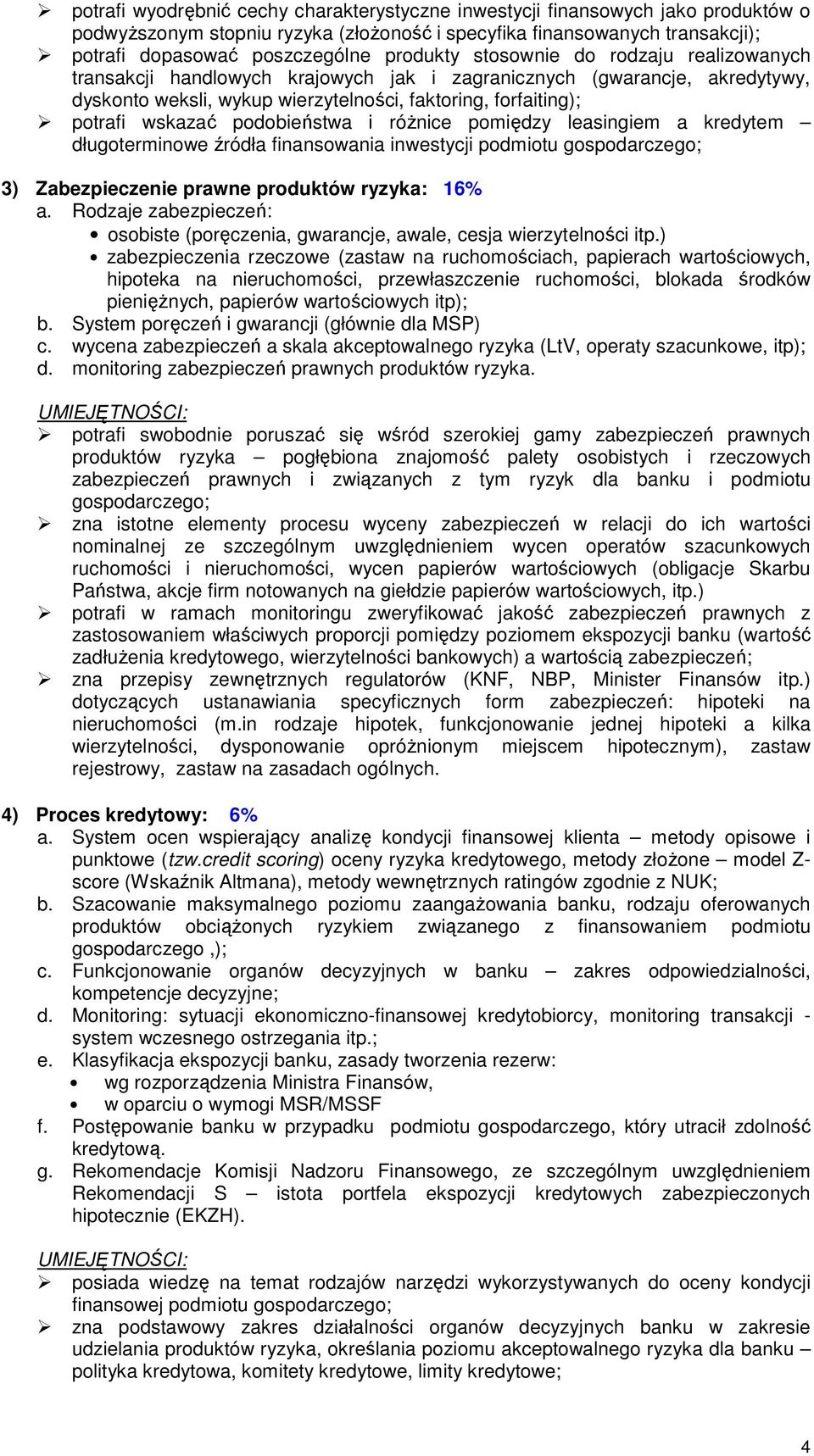 ➢ potrafi wyodrębnić cechy charakterystyczne inwestycji finansowych jako produktów o podwyższonym stopniu ryzyka (złożoność i specyfika finansowanych transakcji);
➢ potrafi dopasować poszczególne produkty stosownie do rodzaju realizowanych transakcji handlowych krajowych jak i zagranicznych (gwarancje, akredytywy, dyskonto weksli, wykup wierzytelności, faktoring, forfaiting);
➢ potrafi wskazać podobieństwa i różnice pomiędzy leasingiem a kredytem – długoterminowe źródła finansowania inwestycji podmiotu gospodarczego;

3) Zabezpieczenie prawne produktów ryzyka: 16%
a. Rodzaje zabezpieczeń:
• osobiste (poręczenia, gwarancje, awale, cesja wierzytelności itp.)
• zabezpieczenia rzeczowe (zastaw na ruchomościach, papierach wartościowych, hipoteka na nieruchomości, przewłaszczenie ruchomości, blokada środków pieniężnych, papierów wartościowych itp);
b. System poręczeń i gwarancji (głównie dla MSP)
c. wycena zabezpieczeń a skala akceptowalnego ryzyka (LtV, operaty szacunkowe, itp);
d. monitoring zabezpieczeń prawnych produktów ryzyka.

UMIEJĘTNOŚCI:
➢ potrafi swobodnie poruszać się wśród szerokiej gamy zabezpieczeń prawnych produktów ryzyka – pogłębiona znajomość palety osobistych i rzeczowych zabezpieczeń prawnych i związanych z tym ryzyk dla banku i podmiotu gospodarczego;
➢ zna istotne elementy procesu wyceny zabezpieczeń w relacji do ich wartości nominalnej ze szczególnym uwzględnieniem wycen operatów szacunkowych ruchomości i nieruchomości, wycen papierów wartościowych (obligacje Skarbu Państwa, akcje firm notowanych na giełdzie papierów wartościowych, itp.)
➢ potrafi w ramach monitoringu zweryfikować jakość zabezpieczeń prawnych z zastosowaniem właściwych proporcji pomiędzy poziomem ekspozycji banku (wartość zadłużenia kredytowego, wierzytelności bankowych) a wartością zabezpieczeń;
➢ zna przepisy zewnętrznych regulatorów (KNF, NBP, Minister Finansów itp.) dotyczących ustanawiania specyficznych form zabezpieczeń: hipoteki na nieruchomości (m.in rodzaje hipotek, funkcjonowanie jednej hipoteki a kilka wierzytelności, dysponowanie opróżnionym miejscem hipotecznym), zastaw rejestrowy, zastaw na zasadach ogólnych.

4) Proces kredytowy: 6%
a. System ocen wspierający analizę kondycji finansowej klienta – metody opisowe i punktowe (tzw.credit scoring) oceny ryzyka kredytowego, metody złożone – model Z-score (Wskaźnik Altmana), metody wewnętrznych ratingów zgodnie z NUK;
b. Szacowanie maksymalnego poziomu zaangażowania banku, rodzaju oferowanych produktów obciążonych ryzykiem związanego z finansowaniem podmiotu gospodarczego ,);
c. Funkcjonowanie organów decyzyjnych w banku – zakres odpowiedzialności, kompetencje decyzyjne;
d. Monitoring: sytuacji ekonomiczno-finansowej kredytobiorcy, monitoring transakcji - system wczesnego ostrzegania itp.;
e. Klasyfikacja ekspozycji banku, zasady tworzenia rezerw:
• wg rozporządzenia Ministra Finansów,
• w oparciu o wymogi MSR/MSSF
f. Postępowanie banku w przypadku podmiotu gospodarczego, który utracił zdolność kredytową.
g. Rekomendacje Komisji Nadzoru Finansowego, ze szczególnym uwzględnieniem Rekomendacji S – istota portfela ekspozycji kredytowych zabezpieczonych hipotecznie (EKZH).

UMIEJĘTNOŚCI:
➢ posiada wiedzę na temat rodzajów narzędzi wykorzystywanych do oceny kondycji finansowej podmiotu gospodarczego;
➢ zna podstawowy zakres działalności organów decyzyjnych banku w zakresie udzielania produktów ryzyka, określania poziomu akceptowalnego ryzyka dla banku – polityka kredytowa, komitety kredytowe, limity kredytowe;

4